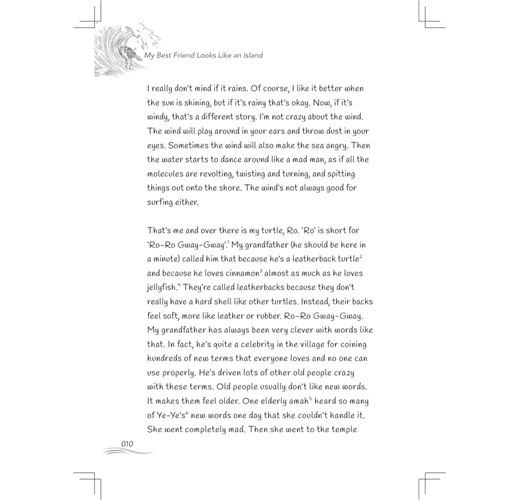 My Best Friend Looks Like an Island

I really don't mind if it rains. Of course, I like it better when the sun is shining, but if it's rainy that's okay. Now, if it's windy, that's a different story. I'm not crazy about the wind. The wind will play around in your ears and throw dust in your eyes. Sometimes the wind will also make the sea angry. Then the water starts to dance around like a mad man, as if all the molecules are revolting, twisting and turning, and spitting things out onto the shore. The wind's not always good for surfing either.

That's me and over there is my turtle, Ro. 'Ro' is short for 'Ro-Ro Gway-Gway'.$^1$ My grandfather (he should be here in a minute) called him that because he's a leatherback turtle$^2$ and because he loves cinnamon$^3$ almost as much as he loves jellyfish.$^4$ They're called leatherbacks because they don't really have a hard shell like other turtles. Instead, their backs feel soft, more like leather or rubber. Ro-Ro Gway-Gway. My grandfather has always been very clever with words like that. In fact, he's quite a celebrity in the village for coining hundreds of new terms that everyone loves and no one can use properly. He's driven lots of other old people crazy with these terms. Old people usually don't like new words. It makes them feel older. One elderly amah$^5$ heard so many of Ye-Ye's$^6$ new words one day that she couldn't handle it. She went completely mad. Then she went to the temple

010